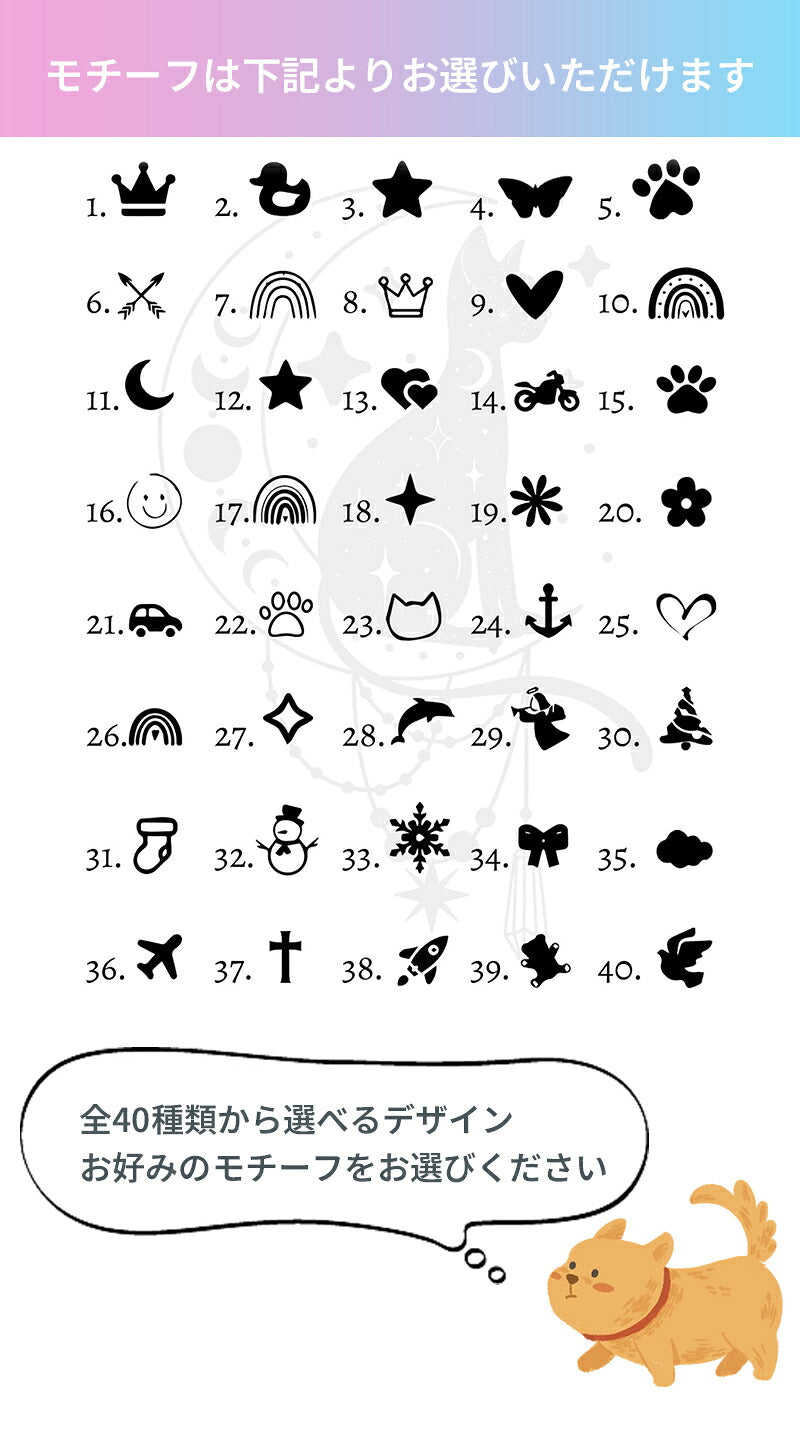 モチーフは下記よりお選びいただけます

1. 2. 3. 4. 5.

6. 7. 8. 9. 10.

11. 12. 13. 14. 15.

16. 17. 18. 19. 20.

21. 22. 23. 24. 25.

26. 27. 28. 29. 30.

31. 32. 33. 34. 35.

36. 37. 38. 39. 40.

全40種類から選べるデザイン
お好みのモチーフをお選びください